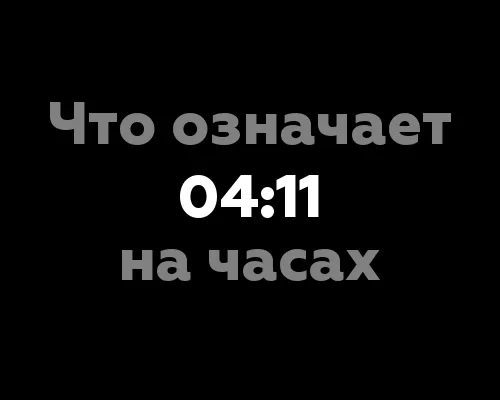 Что означает
04:11
на часах